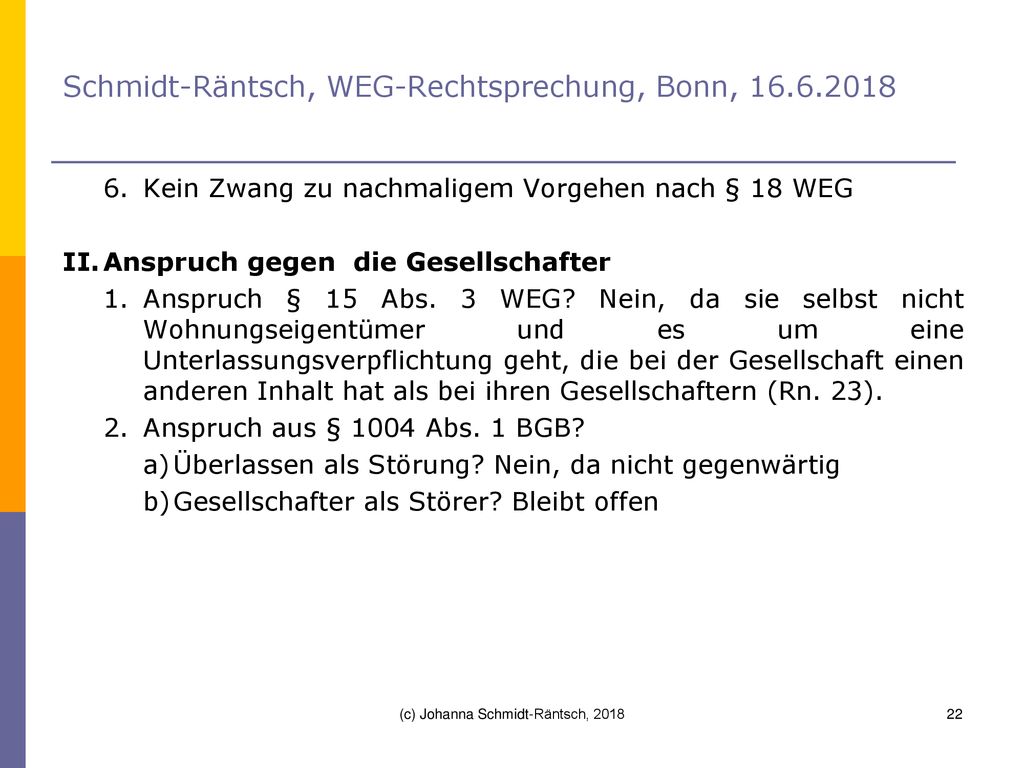 Schmidt-Räntsch, WEG-Rechtsprechung, Bonn, 16.6.2018

6. Kein Zwang zu nachmaligem Vorgehen nach § 18 WEG

II. Anspruch gegen die Gesellschafter

1. Anspruch § 15 Abs. 3 WEG? Nein, da sie selbst nicht Wohnungseigentümer und es um eine Unterlassungsverpflichtung geht, die bei der Gesellschaft einen anderen Inhalt hat als bei ihren Gesellschaftern (Rn. 23).

2. Anspruch aus § 1004 Abs. 1 BGB?

a) Überlassen als Störung? Nein, da nicht gegenwärtig

b) Gesellschafter als Störer? Bleibt offen

(c) Johanna Schmidt-Räntsch, 2018

22